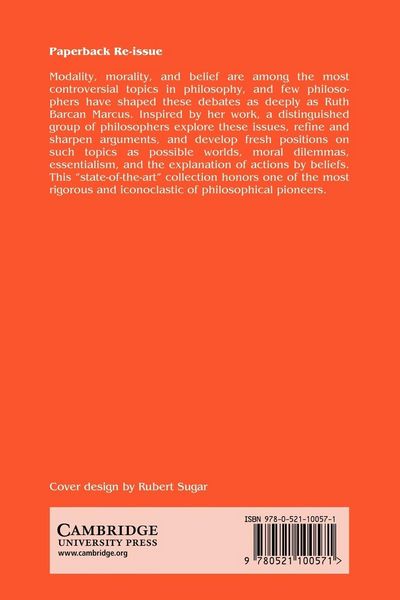 Paperback Re-issue

Modality, morality, and belief are among the most controversial topics in philosophy, and few philosophers have shaped these debates as deeply as Ruth Barcan Marcus. Inspired by her work, a distinguished group of philosophers explore these issues, refine and sharpen arguments, and develop fresh positions on such topics as possible worlds, moral dilemmas, essentialism, and the explanation of actions by beliefs. This "state-of-the-art" collection honors one of the most rigorous and iconoclastic of philosophical pioneers.

Cover design by Rubert Sugar

CAMBRIDGE
UNIVERSITY PRESS
www.cambridge.org

ISBN 978-0-521-10057-1

9 780521 100571 >